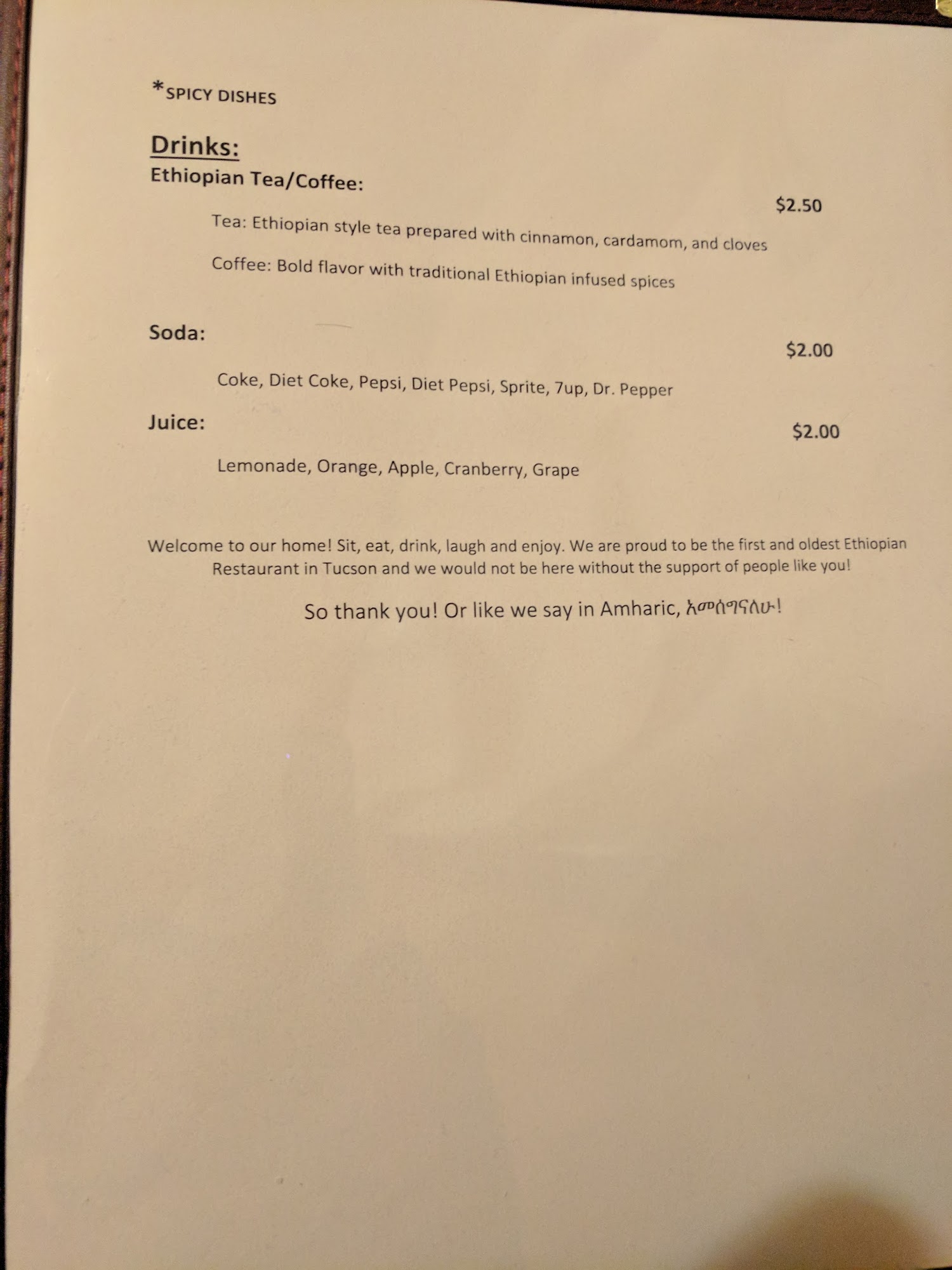 *SPICY DISHES

Drinks:

Ethiopian Tea/Coffee:

$2.50

Tea: Ethiopian style tea prepared with cinnamon, cardamom, and cloves

Coffee: Bold flavor with traditional Ethiopian infused spices

Soda:

$2.00

Coke, Diet Coke, Pepsi, Diet Pepsi, Sprite, 7up, Dr. Pepper

Juice:

$2.00

Lemonade, Orange, Apple, Cranberry, Grape

Welcome to our home! Sit, eat, drink, laugh and enjoy. We are proud to be the first and oldest Ethiopian Restaurant in Tucson and we would not be here without the support of people like you!

So thank you! Or like we say in Amharic, አመሰግናለሁ!